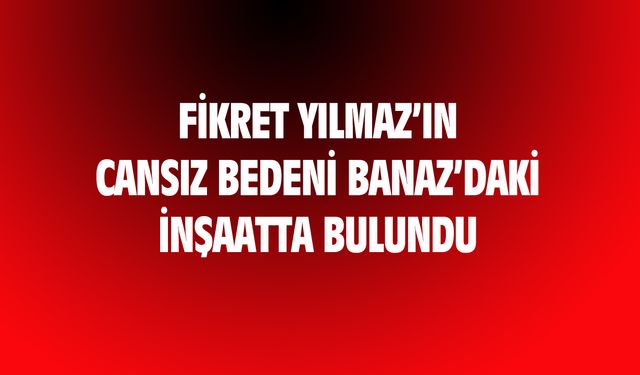 FİKRET YILMAZ'IN CANSIZ BEDENİ BANAZ'DAKİ İNŞAATTA BULUNDU